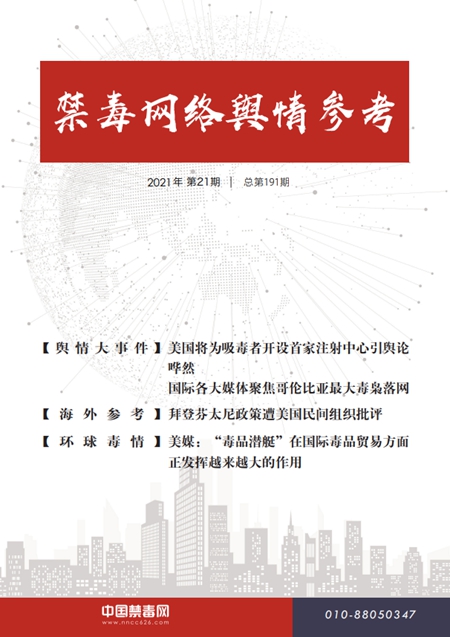 禁毒网络舆情参考

2021年 第21期 | 总第191期

【舆情大事件】美国将为吸毒者开设首家注射中心引舆论哗然

国际各大媒体聚焦哥伦比亚最大毒枭落网

【海外参考】拜登芬太尼政策遭美国民间组织批评

【环球毒情】美媒：“毒品潜艇”在国际毒品贸易方面正发挥越来越大的作用

中国禁毒网
www.nncc626.com

010-88050347